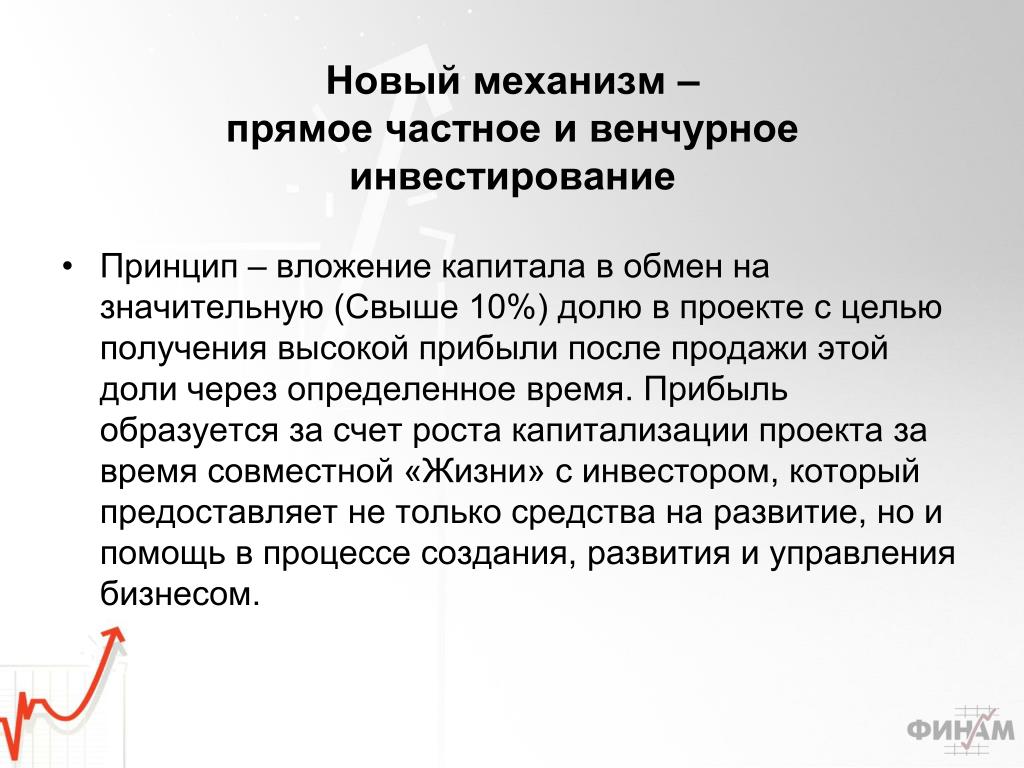 Новый механизм –
прямое частное и венчурное инвестирование

• Принцип – вложение капитала в обмен на значительную (Свыше 10%) долю в проекте с целью получения высокой прибыли после продажи этой доли через определенное время. Прибыль образуется за счет роста капитализации проекта за время совместной «Жизни» с инвестором, который предоставляет не только средства на развитие, но и помощь в процессе создания, развития и управления бизнесом.

ФИНАМ